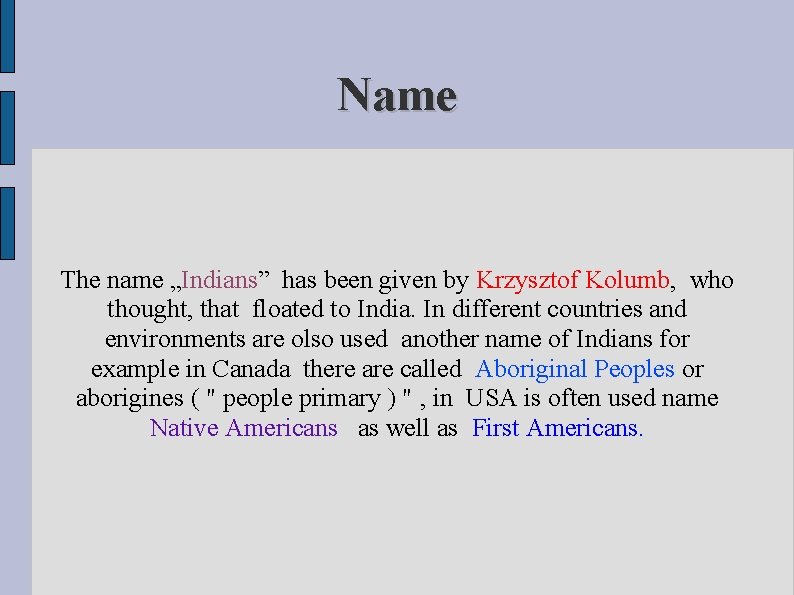 Name

The name „Indians” has been given by Krzysztof Kolumb, who thought, that floated to India. In different countries and environments are olso used another name of Indians for example in Canada there are called Aboriginal Peoples or aborigines ( " people primary ) " , in USA is often used name Native Americans as well as First Americans.